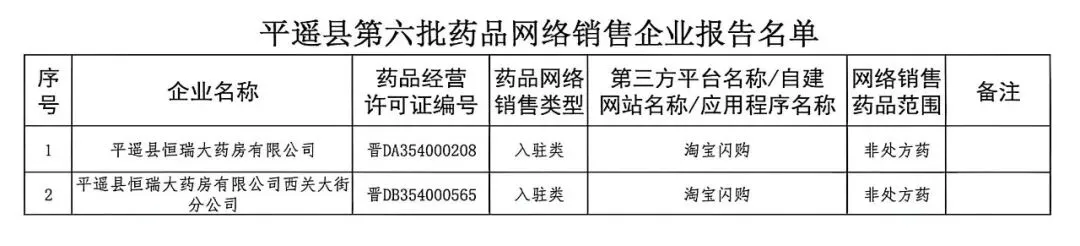 平遥县第六批药品网络销售企业报告名单

| 序号 | 企业名称 | 药品经营许可证编号 | 药品网络销售类型 | 第三方平台名称/自建网站名称/应用程序名称 | 网络销售药品范围 | 备注 |
|---|---|---|---|---|---|---|
| 1 | 平遥县恒瑞大药房有限公司 | 晋DA354000208 | 入驻类 | 淘宝闪购 | 非处方药 | |
| 2 | 平遥县恒瑞大药房有限公司西关大街分公司 | 晋DB354000565 | 入驻类 | 淘宝闪购 | 非处方药 | |